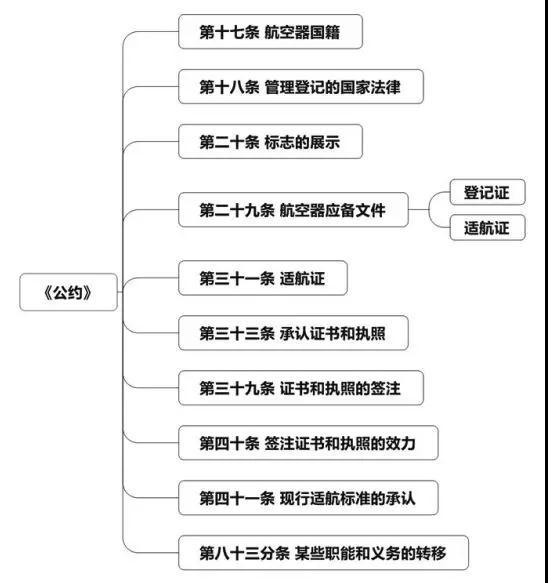 《公约》

第十七条 航空器国籍

第十八条 管理登记的国家法律

第二十条 标志的展示

第二十九条 航空器应备文件

登记证

适航证

第三十一条 适航证

第三十三条 承认证书和执照

第三十九条 证书和执照的签注

第四十条 签注证书和执照的效力

第四十一条 现行适航标准的承认

第八十三分条 某些职能和义务的转移